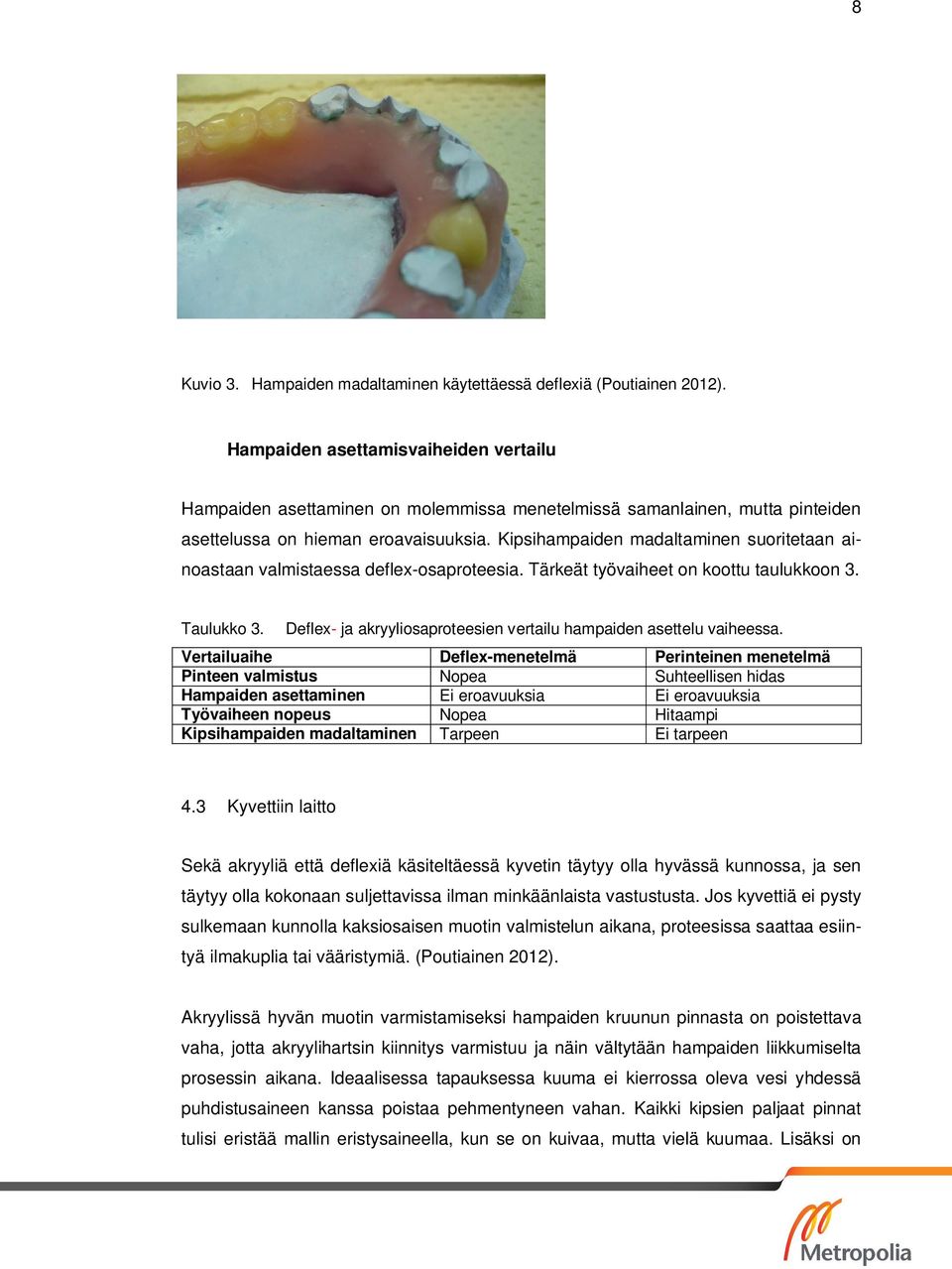 8

Kuvio 3. Hampaiden madaltaminen käytettäessä deflexiä (Poutiainen 2012).

Hampaiden asettamisvaiheiden vertailu

Hampaiden asettaminen on molemmissa menetelmissä samanlainen, mutta pinteiden asettelussa on hieman eroavaisuuksia. Kipsihampaiden madaltaminen suoritetaan ainoastaan valmistaessa deflex-osaproteesia. Tärkeät työvaiheet on koottu taulukkoon 3.

Taulukko 3. Deflex- ja akryyliosaproteesien vertailu hampaiden asettelu vaiheessa.

| Vertailuaihe | Deflex-menetelmä | Perinteinen menetelmä |
|---|---|---|
| Pinteen valmistus | Nopea | Suhteellisen hidas |
| Hampaiden asettaminen | Ei eroavuuksia | Ei eroavuuksia |
| Työvaiheen nopeus | Nopea | Hitaampi |
| Kipsihampaiden madaltaminen | Tarpeen | Ei tarpeen |

4.3 Kyvettiin laitto

Sekä akryyliä että deflexiä käsiteltäessä kyvetin täytyy olla hyvässä kunnossa, ja sen täytyy olla kokonaan suljettavissa ilman minkäänlaista vastustusta. Jos kyvettiä ei pysty sulkemaan kunnolla kaksiosaisen muotin valmistelun aikana, proteesissa saattaa esiintyä ilmakuplia tai vääristymiä. (Poutiainen 2012).

Akryylissä hyvän muotin varmistamiseksi hampaiden kruunun pinnasta on poistettava vaha, jotta akryylihartsin kiinnitys varmistuu ja näin vältytään hampaiden liikkumiselta prosessin aikana. Ideaalisessa tapauksessa kuuma ei kierrossa oleva vesi yhdessä puhdistusaineen kanssa poistaa pehmentyneen vahan. Kaikki kipsien paljaat pinnat tulisi eristää mallin eristysaineella, kun se on kuivaa, mutta vielä kuumaa. Lisäksi on

Metropolia